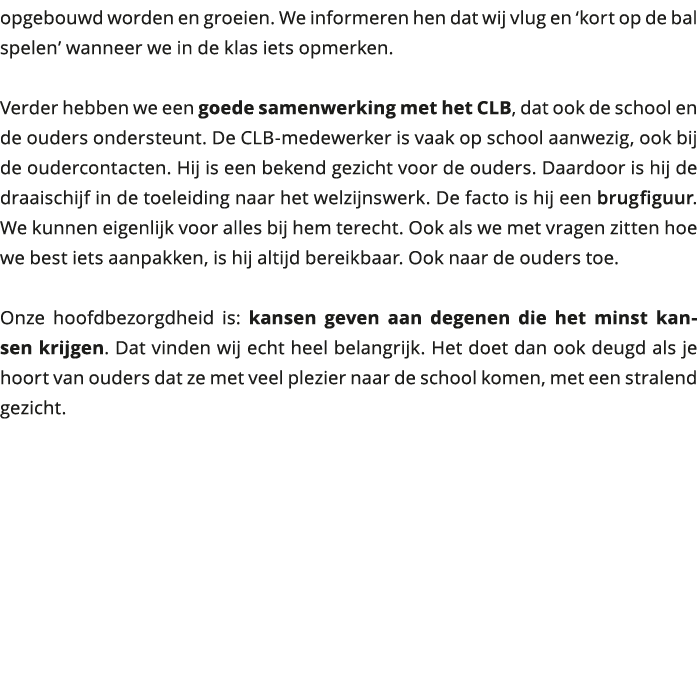 opgebouwd worden en groeien. We informeren hen dat wij vlug en 'kort op de bal spelen' wanneer we in de klas iets opmerken.

Verder hebben we een goede samenwerking met het CLB, dat ook de school en de ouders ondersteunt. De CLB-medewerker is vaak op school aanwezig, ook bij de oudercontacten. Hij is een bekend gezicht voor de ouders. Daardoor is hij de draaischijf in de toeleiding naar het welzijnswerk. De facto is hij een brugfiguur. We kunnen eigenlijk voor alles bij hem terecht. Ook als we met vragen zitten hoe we best iets aanpakken, is hij altijd bereikbaar. Ook naar de ouders toe.

Onze hoofdbezorgdheid is: kansen geven aan degenen die het minst kansen krijgen. Dat vinden wij echt heel belangrijk. Het doet dan ook deugd als je hoort van ouders dat ze met veel plezier naar de school komen, met een stralend gezicht.